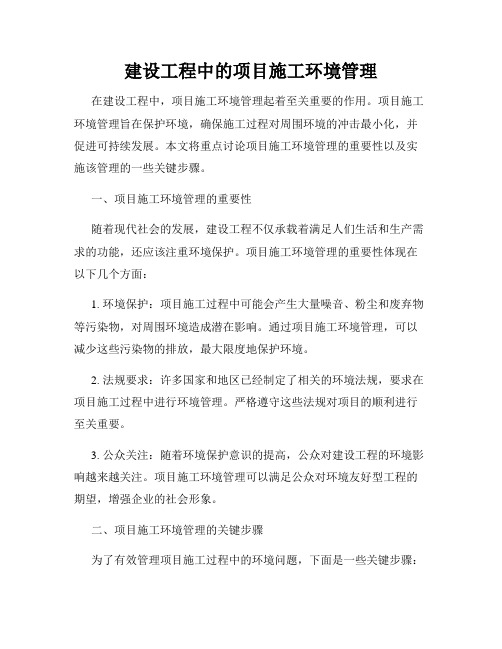 建设工程中的项目施工环境管理

在建设工程中，项目施工环境管理起着至关重要的作用。项目施工环境管理旨在保护环境，确保施工过程对周围环境的冲击最小化，并促进可持续发展。本文将重点讨论项目施工环境管理的重要性以及实施该管理的一些关键步骤。

一、项目施工环境管理的重要性

随着现代社会的发展，建设工程不仅承载着满足人们生活和生产需求的功能，还应该注重环境保护。项目施工环境管理的重要性体现在以下几个方面：

1. 环境保护：项目施工过程中可能会产生大量噪音、粉尘和废弃物等污染物，对周围环境造成潜在影响。通过项目施工环境管理，可以减少这些污染物的排放，最大限度地保护环境。

2. 法规要求：许多国家和地区已经制定了相关的环境法规，要求在项目施工过程中进行环境管理。严格遵守这些法规对项目的顺利进行至关重要。

3. 公众关注：随着环境保护意识的提高，公众对建设工程的环境影响越来越关注。项目施工环境管理可以满足公众对环境友好型工程的期望，增强企业的社会形象。

二、项目施工环境管理的关键步骤

为了有效管理项目施工过程中的环境问题，下面是一些关键步骤：